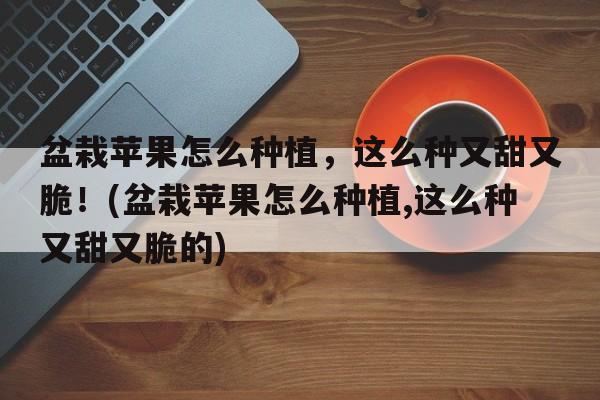 盆栽苹果怎么种植，这么种又甜又脆！(盆栽苹果怎么种植,这么种又甜又脆的)